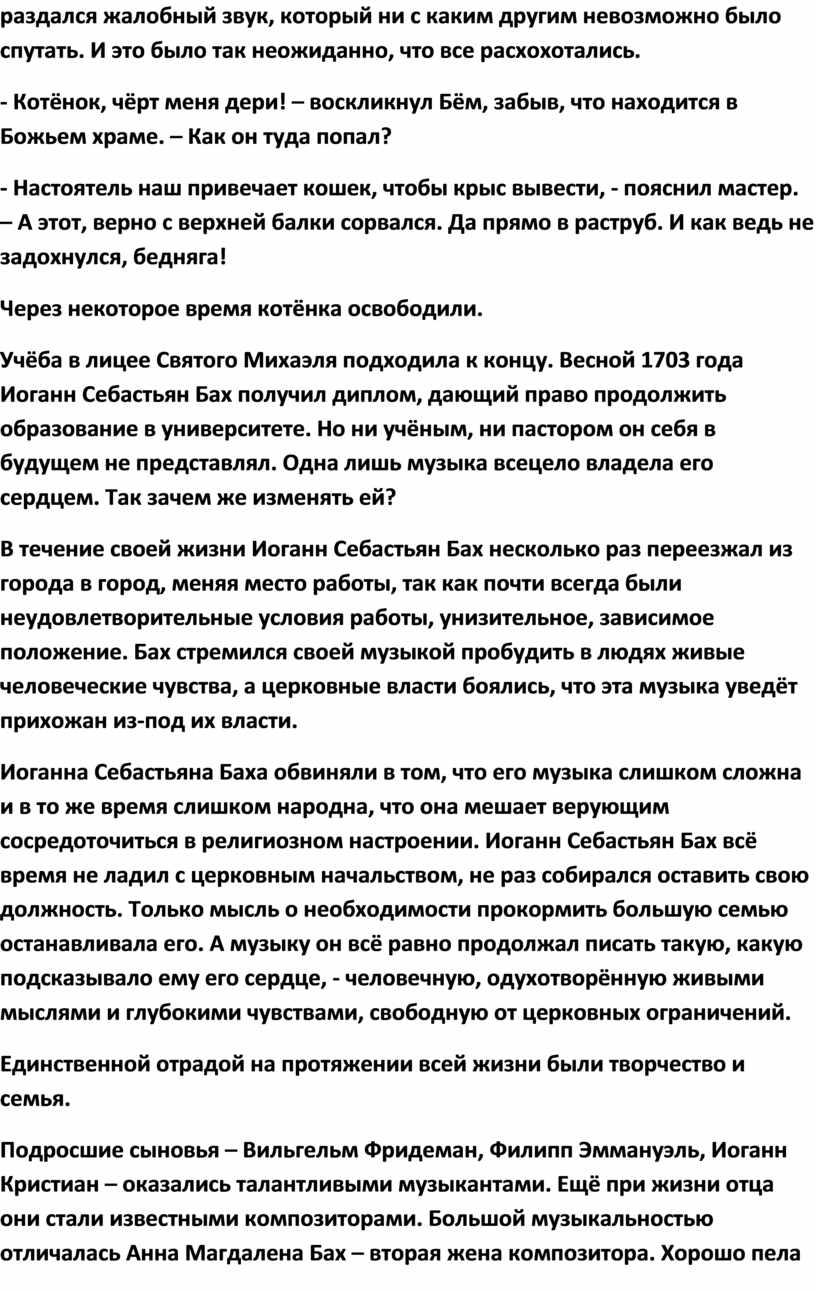 раздался жалобный звук, который ни с каким другим невозможно было спутать. И это было так неожиданно, что все расхохотались.

- Котёнок, чёрт меня дери! – воскликнул Бём, забыв, что находится в Божьем храме. – Как он туда попал?

- Настоятель наш привечает кошек, чтобы крыс вывести, - пояснил мастер. – А этот, верно с верхней балки сорвался. Да прямо в раструб. И как ведь не задохнулся, бедняга!

Через некоторое время котёнка освободили.

Учёба в лицее Святого Михаэля подходила к концу. Весной 1703 года Иоганн Себастьян Бах получил диплом, дающий право продолжить образование в университете. Но ни учёным, ни пастором он себя в будущем не представлял. Одна лишь музыка всецело владела его сердцем. Так зачем же изменять ей?

В течение своей жизни Иоганн Себастьян Бах несколько раз переезжал из города в город, меняя место работы, так как почти всегда были неудовлетворительные условия работы, унизительное, зависимое положение. Бах стремился своей музыкой пробудить в людях живые человеческие чувства, а церковные власти боялись, что эта музыка уведёт прихожан из-под их власти.

Иоганна Себастьяна Баха обвиняли в том, что его музыка слишком сложна и в то же время слишком народна, что она мешает верующим сосредоточиться в религиозном настроении. Иоганн Себастьян Бах всё время не ладил с церковным начальством, не раз собирался оставить свою должность. Только мысль о необходимости прокормить большую семью останавливала его. А музыку он всё равно продолжал писать такую, какую подсказывало ему его сердце, - человечную, одухотворённую живыми мыслями и глубокими чувствами, свободную от церковных ограничений.

Единственной отрадой на протяжении всей жизни были творчество и семья.

Подросшие сыновья – Вильгельм Фридеман, Филипп Эммануэль, Иоганн Кристиан – оказались талантливыми музыкантами. Ещё при жизни отца они стали известными композиторами. Большой музыкальностью отличалась Анна Магдалена Бах – вторая жена композитора. Хорошо пела